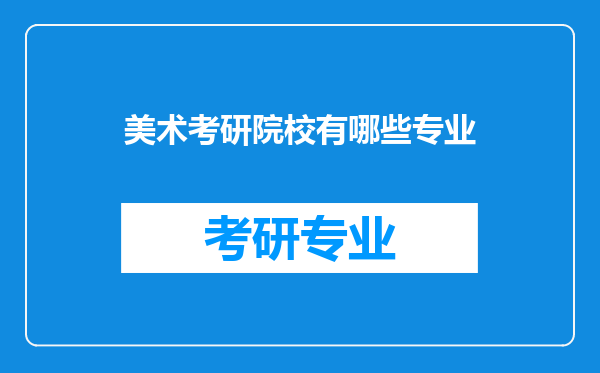 美术考研院校有哪些专业

考研专业